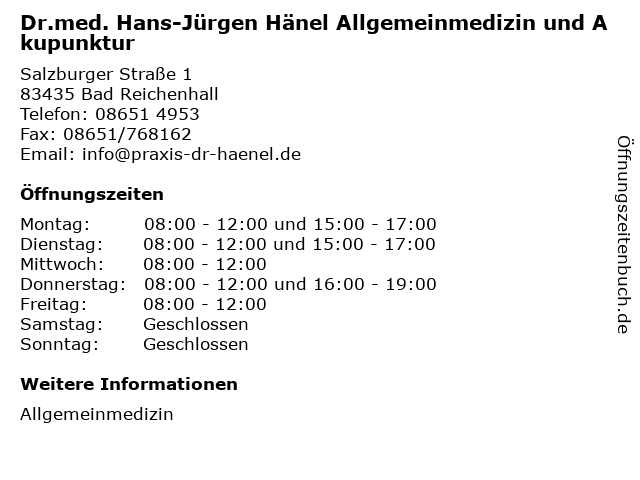 Dr.med. Hans-Jürgen Hänel Allgemeinmedizin und A kupunktur

Salzburger Straße 1
83435 Bad Reichenhall
Telefon: 08651 4953
Fax: 08651/768162
Email: info@praxis-dr-haenel.de

Öffnungszeiten

| Montag: | 08:00 - 12:00 und 15:00 - 17:00 |
|---|---|
| Dienstag: | 08:00 - 12:00 und 15:00 - 17:00 |
| Mittwoch: | 08:00 - 12:00 |
| Donnerstag: | 08:00 - 12:00 und 16:00 - 19:00 |
| Freitag: | 08:00 - 12:00 |
| Samstag: | Geschlossen |
| Sonntag: | Geschlossen |

Weitere Informationen

Allgemeinmedizin

Öffnungszeitenbuch.de